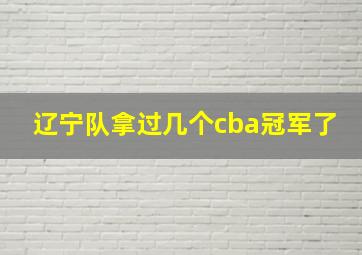 辽宁队拿过几个cba冠军了